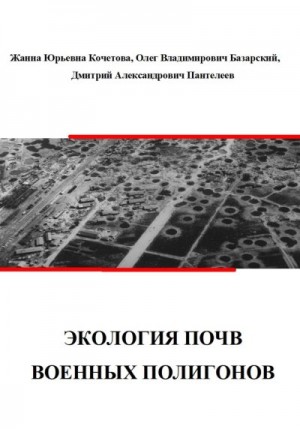 Жанна Юрьевна Кочетова, Олег Владимирович Базарский,
Дмитрий Александрович Пантелеев

ЭКОЛОГИЯ ПОЧВ
ВОЕННЫХ ПОЛИГОНОВ